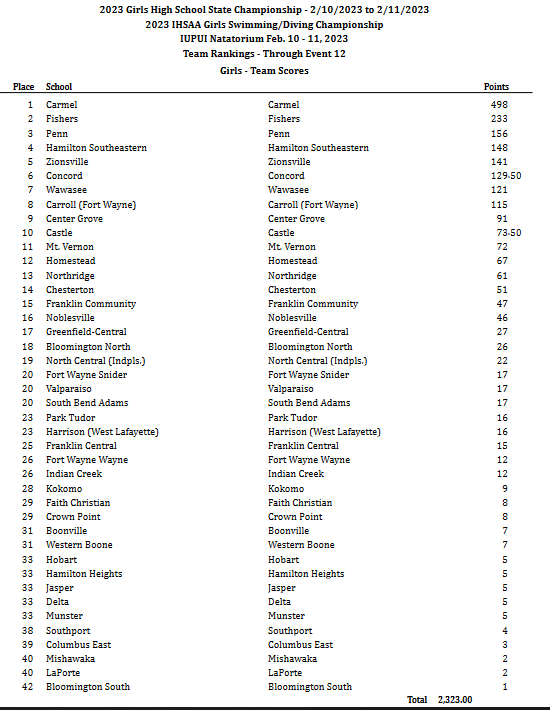 2023 Girls High School State Championship - 2/10/2023 to 2/11/2023
2023 IHSAA Girls Swimming/Diving Championship
IUPUI Natatorium Feb. 10 - 11, 2023
Team Rankings - Through Event 12
Girls - Team Scores

| Place | School | | Points |
|---|---|---|---|
| 1 | Carmel | Carmel | 498 |
| 2 | Fishers | Fishers | 233 |
| 3 | Penn | Penn | 156 |
| 4 | Hamilton Southeastern | Hamilton Southeastern | 148 |
| 5 | Zionsville | Zionsville | 141 |
| 6 | Concord | Concord | 129.50 |
| 7 | Wawasee | Wawasee | 121 |
| 8 | Carroll (Fort Wayne) | Carroll (Fort Wayne) | 115 |
| 9 | Center Grove | Center Grove | 91 |
| 10 | Castle | Castle | 73.50 |
| 11 | Mt. Vernon | Mt. Vernon | 72 |
| 12 | Homestead | Homestead | 67 |
| 13 | Northridge | Northridge | 61 |
| 14 | Chesterton | Chesterton | 51 |
| 15 | Franklin Community | Franklin Community | 47 |
| 16 | Noblesville | Noblesville | 46 |
| 17 | Greenfield-Central | Greenfield-Central | 27 |
| 18 | Bloomington North | Bloomington North | 26 |
| 19 | North Central (Indpls.) | North Central (Indpls.) | 22 |
| 20 | Fort Wayne Snider | Fort Wayne Snider | 17 |
| 20 | Valparaiso | Valparaiso | 17 |
| 20 | South Bend Adams | South Bend Adams | 17 |
| 23 | Park Tudor | Park Tudor | 16 |
| 23 | Harrison (West Lafayette) | Harrison (West Lafayette) | 16 |
| 25 | Franklin Central | Franklin Central | 15 |
| 26 | Fort Wayne Wayne | Fort Wayne Wayne | 12 |
| 26 | Indian Creek | Indian Creek | 12 |
| 28 | Kokomo | Kokomo | 9 |
| 29 | Faith Christian | Faith Christian | 8 |
| 29 | Crown Point | Crown Point | 8 |
| 31 | Boonville | Boonville | 7 |
| 31 | Western Boone | Western Boone | 7 |
| 33 | Hobart | Hobart | 5 |
| 33 | Hamilton Heights | Hamilton Heights | 5 |
| 33 | Jasper | Jasper | 5 |
| 33 | Delta | Delta | 5 |
| 33 | Munster | Munster | 5 |
| 38 | Southport | Southport | 4 |
| 39 | Columbus East | Columbus East | 3 |
| 40 | Mishawaka | Mishawaka | 2 |
| 40 | LaPorte | LaPorte | 2 |
| 42 | Bloomington South | Bloomington South | 1 |

Total 2,323.00